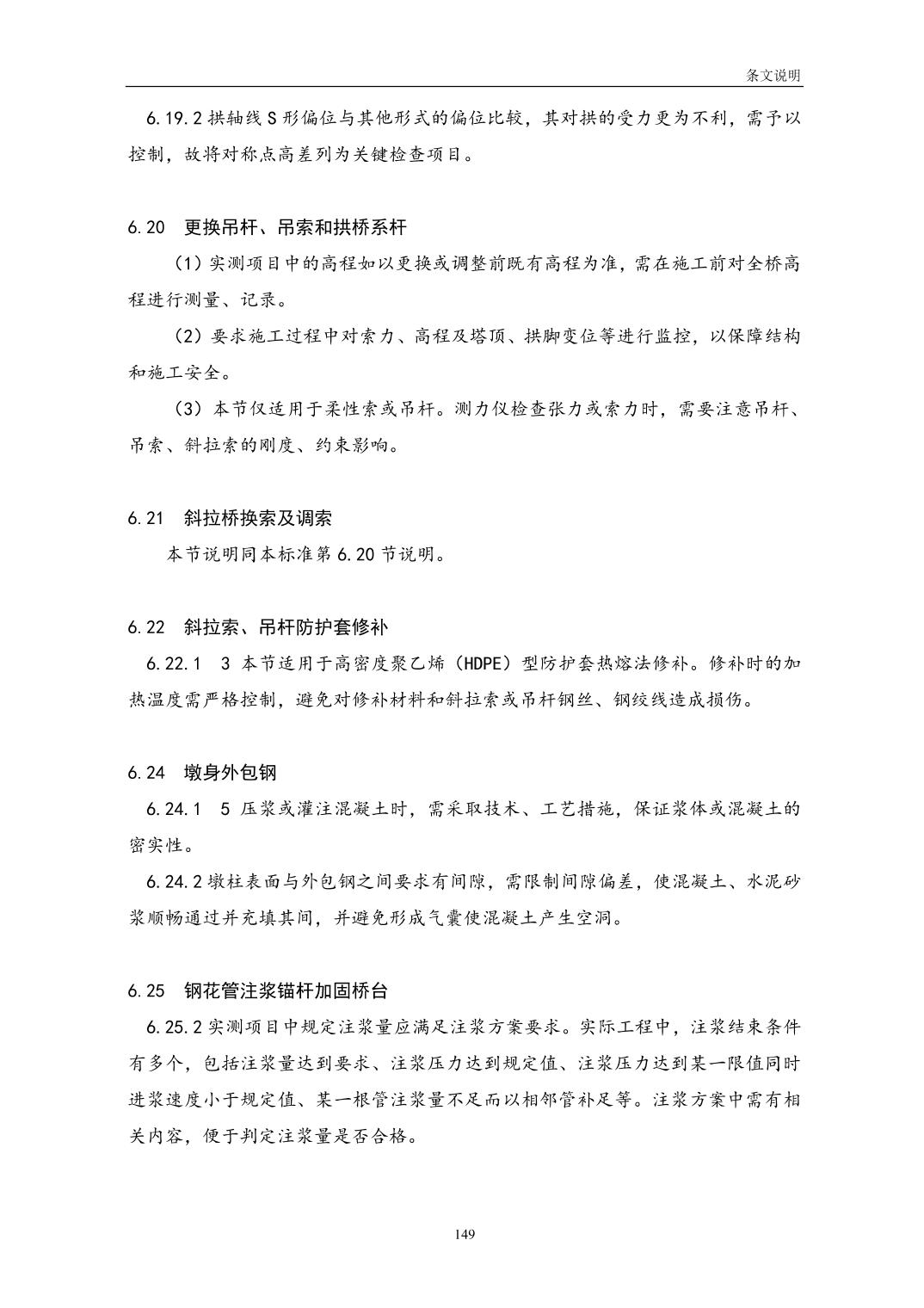 条文说明

6.19.2 拱轴线 S 形偏位与其他形式的偏位比较，其对拱的受力更为不利，需予以控制，故将对称点高差列为关键检查项目。

6.20 更换吊杆、吊索和拱桥系杆

（1）实测项目中的高程如以更换或调整前既有高程为准，需在施工前对全桥高程进行测量、记录。

（2）要求施工过程中对索力、高程及塔顶、拱脚变位等进行监控，以保障结构和施工安全。

（3）本节仅适用于柔性索或吊杆。测力仪检查张力或索力时，需要注意吊杆、吊索、斜拉索的刚度、约束影响。

6.21 斜拉桥换索及调索

本节说明同本标准第 6.20 节说明。

6.22 斜拉索、吊杆防护套修补

6.22.1 3 本节适用于高密度聚乙烯（HDPE）型防护套热熔法修补。修补时的加热温度需严格控制，避免对修补材料和斜拉索或吊杆钢丝、钢绞线造成损伤。

6.24 墩身外包钢

6.24.1 5 压浆或灌注混凝土时，需采取技术、工艺措施，保证浆体或混凝土的密实性。

6.24.2 墩柱表面与外包钢之间要求有间隙，需限制间隙偏差，使混凝土、水泥砂浆顺畅通过并充填其间，并避免形成气囊使混凝土产生空洞。

6.25 钢花管注浆锚杆加固桥台

6.25.2 实测项目中规定注浆量应满足注浆方案要求。实际工程中，注浆结束条件有多个，包括注浆量达到要求、注浆压力达到规定值、注浆压力达到某一限值同时进浆速度小于规定值、某一根管注浆量不足而以相邻管补足等。注浆方案中需有相关内容，便于判定注浆量是否合格。

149